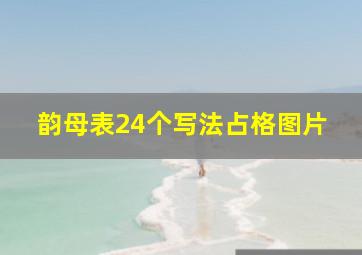 韵母表24个写法占格图片